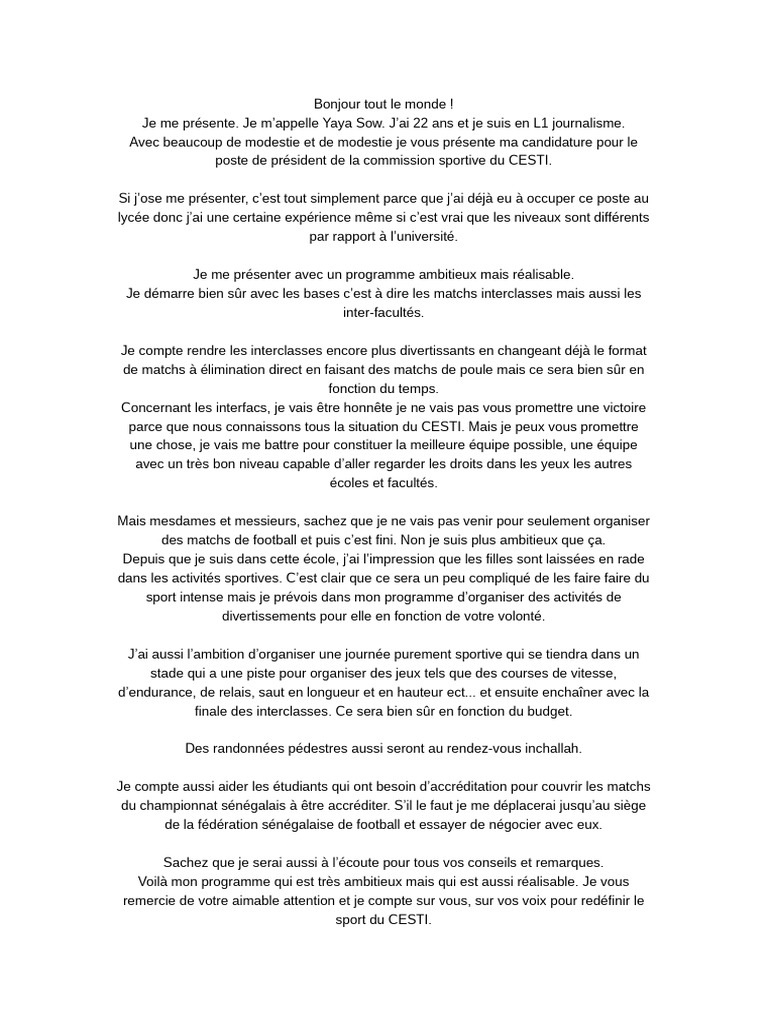 Bonjour tout le monde !
Je me présente. Je m'appelle Yaya Sow. J'ai 22 ans et je suis en L1 journalisme.
Avec beaucoup de modestie et de modestie je vous présente ma candidature pour le poste de président de la commission sportive du CESTI.

Si j'ose me présenter, c'est tout simplement parce que j'ai déjà eu à occuper ce poste au lycée donc j'ai une certaine expérience même si c'est vrai que les niveaux sont différents par rapport à l'université.

Je me présenter avec un programme ambitieux mais réalisable.
Je démarre bien sûr avec les bases c'est à dire les matchs interclasses mais aussi les inter-facultés.

Je compte rendre les interclasses encore plus divertissants en changeant déjà le format de matchs à élimination direct en faisant des matchs de poule mais ce sera bien sûr en fonction du temps.
Concernant les interfacs, je vais être honnête je ne vais pas vous promettre une victoire parce que nous connaissons tous la situation du CESTI. Mais je peux vous promettre une chose, je vais me battre pour constituer la meilleure équipe possible, une équipe avec un très bon niveau capable d'aller regarder les droits dans les yeux les autres écoles et facultés.

Mais mesdames et messieurs, sachez que je ne vais pas venir pour seulement organiser des matchs de football et puis c'est fini. Non je suis plus ambitieux que ça.
Depuis que je suis dans cette école, j'ai l'impression que les filles sont laissées en rade dans les activités sportives. C'est clair que ce sera un peu compliqué de les faire faire du sport intense mais je prévois dans mon programme d'organiser des activités de divertissements pour elle en fonction de votre volonté.

J'ai aussi l'ambition d'organiser une journée purement sportive qui se tiendra dans un stade qui a une piste pour organiser des jeux tels que des courses de vitesse, d'endurance, de relais, saut en longueur et en hauteur ect... et ensuite enchaîner avec la finale des interclasses. Ce sera bien sûr en fonction du budget.

Des randonnées pédestres aussi seront au rendez-vous inchallah.

Je compte aussi aider les étudiants qui ont besoin d'accréditation pour couvrir les matchs du championnat sénégalais à être accréditer. S'il le faut je me déplacerai jusqu'au siège de la fédération sénégalaise de football et essayer de négocier avec eux.

Sachez que je serai aussi à l'écoute pour tous vos conseils et remarques.
Voilà mon programme qui est très ambitieux mais qui est aussi réalisable. Je vous remercie de votre aimable attention et je compte sur vous, sur vos voix pour redéfinir le sport du CESTI.